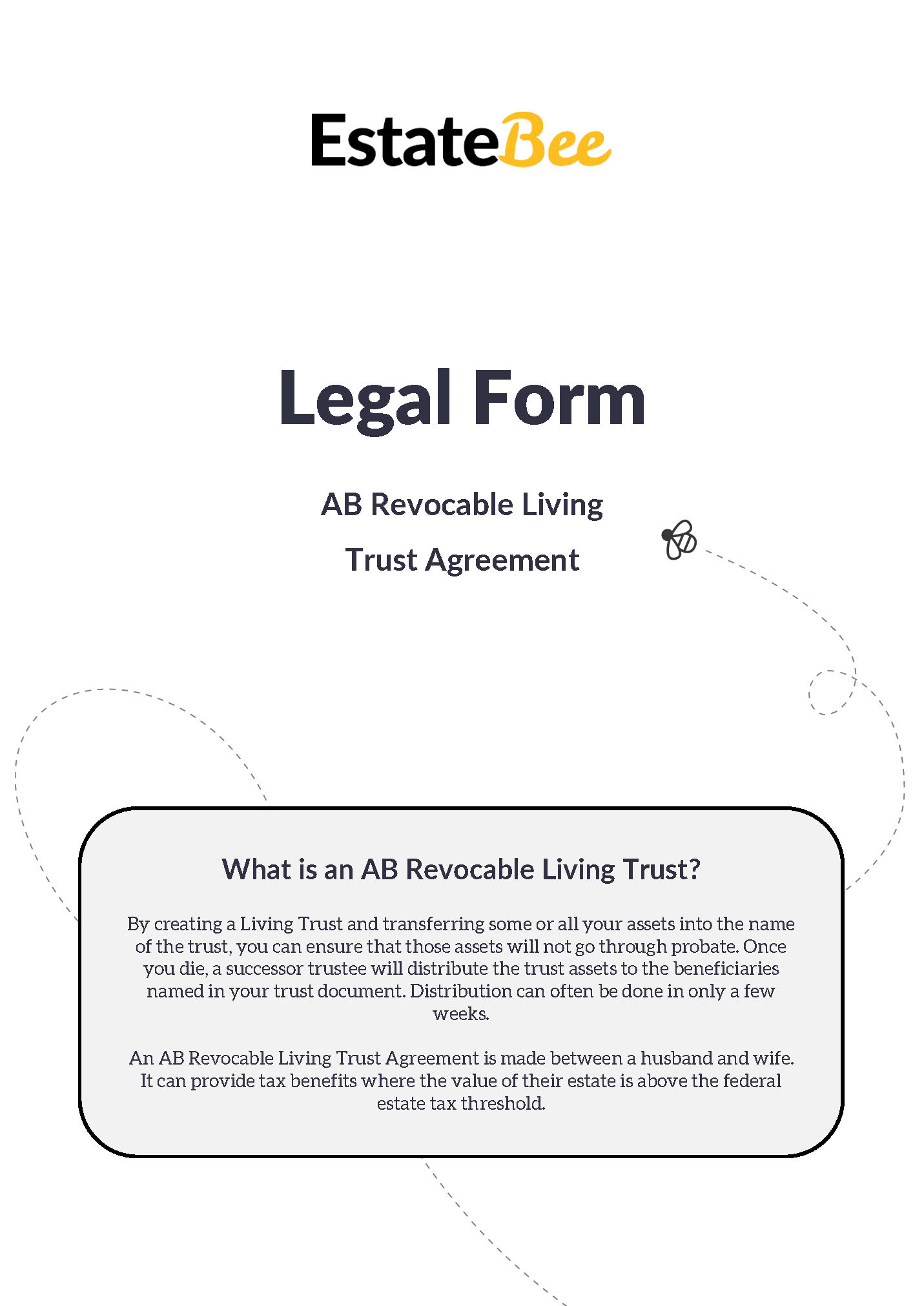 EstateBee

Legal Form

AB Revocable Living Trust Agreement

What is an AB Revocable Living Trust?

By creating a Living Trust and transferring some or all your assets into the name of the trust, you can ensure that those assets will not go through probate. Once you die, a successor trustee will distribute the trust assets to the beneficiaries named in your trust document. Distribution can often be done in only a few weeks.

An AB Revocable Living Trust Agreement is made between a husband and wife. It can provide tax benefits where the value of their estate is above the federal estate tax threshold.